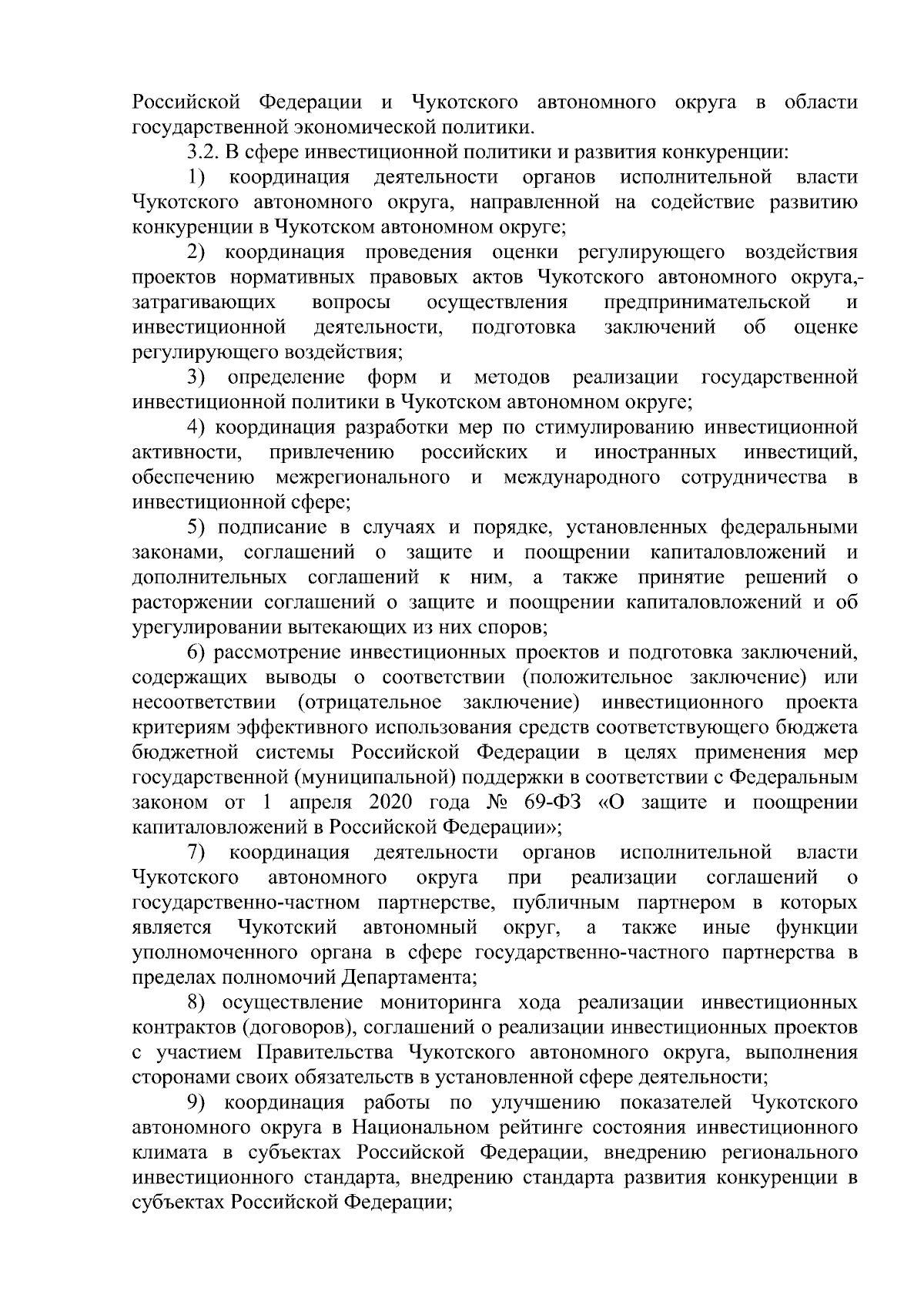 Российской Федерации и Чукотского автономного округа в области государственной экономической политики.

3.2. В сфере инвестиционной политики и развития конкуренции:

1) координация деятельности органов исполнительной власти Чукотского автономного округа, направленной на содействие развитию конкуренции в Чукотском автономном округе;

2) координация проведения оценки регулирующего воздействия проектов нормативных правовых актов Чукотского автономного округа,- затрагивающих вопросы осуществления предпринимательской и инвестиционной деятельности, подготовка заключений об оценке регулирующего воздействия;

3) определение форм и методов реализации государственной инвестиционной политики в Чукотском автономном округе;

4) координация разработки мер по стимулированию инвестиционной активности, привлечению российских и иностранных инвестиций, обеспечению межрегионального и международного сотрудничества в инвестиционной сфере;

5) подписание в случаях и порядке, установленных федеральными законами, соглашений о защите и поощрении капиталовложений и дополнительных соглашений к ним, а также принятие решений о расторжении соглашений о защите и поощрении капиталовложений и об урегулировании вытекающих из них споров;

6) рассмотрение инвестиционных проектов и подготовка заключений, содержащих выводы о соответствии (положительное заключение) или несоответствии (отрицательное заключение) инвестиционного проекта критериям эффективного использования средств соответствующего бюджета бюджетной системы Российской Федерации в целях применения мер государственной (муниципальной) поддержки в соответствии с Федеральным законом от 1 апреля 2020 года № 69-ФЗ «О защите и поощрении капиталовложений в Российской Федерации»;

7) координация деятельности органов исполнительной власти Чукотского автономного округа при реализации соглашений о государственно-частном партнерстве, публичным партнером в которых является Чукотский автономный округ, а также иные функции уполномоченного органа в сфере государственно-частного партнерства в пределах полномочий Департамента;

8) осуществление мониторинга хода реализации инвестиционных контрактов (договоров), соглашений о реализации инвестиционных проектов с участием Правительства Чукотского автономного округа, выполнения сторонами своих обязательств в установленной сфере деятельности;

9) координация работы по улучшению показателей Чукотского автономного округа в Национальном рейтинге состояния инвестиционного климата в субъектах Российской Федерации, внедрению регионального инвестиционного стандарта, внедрению стандарта развития конкуренции в субъектах Российской Федерации;